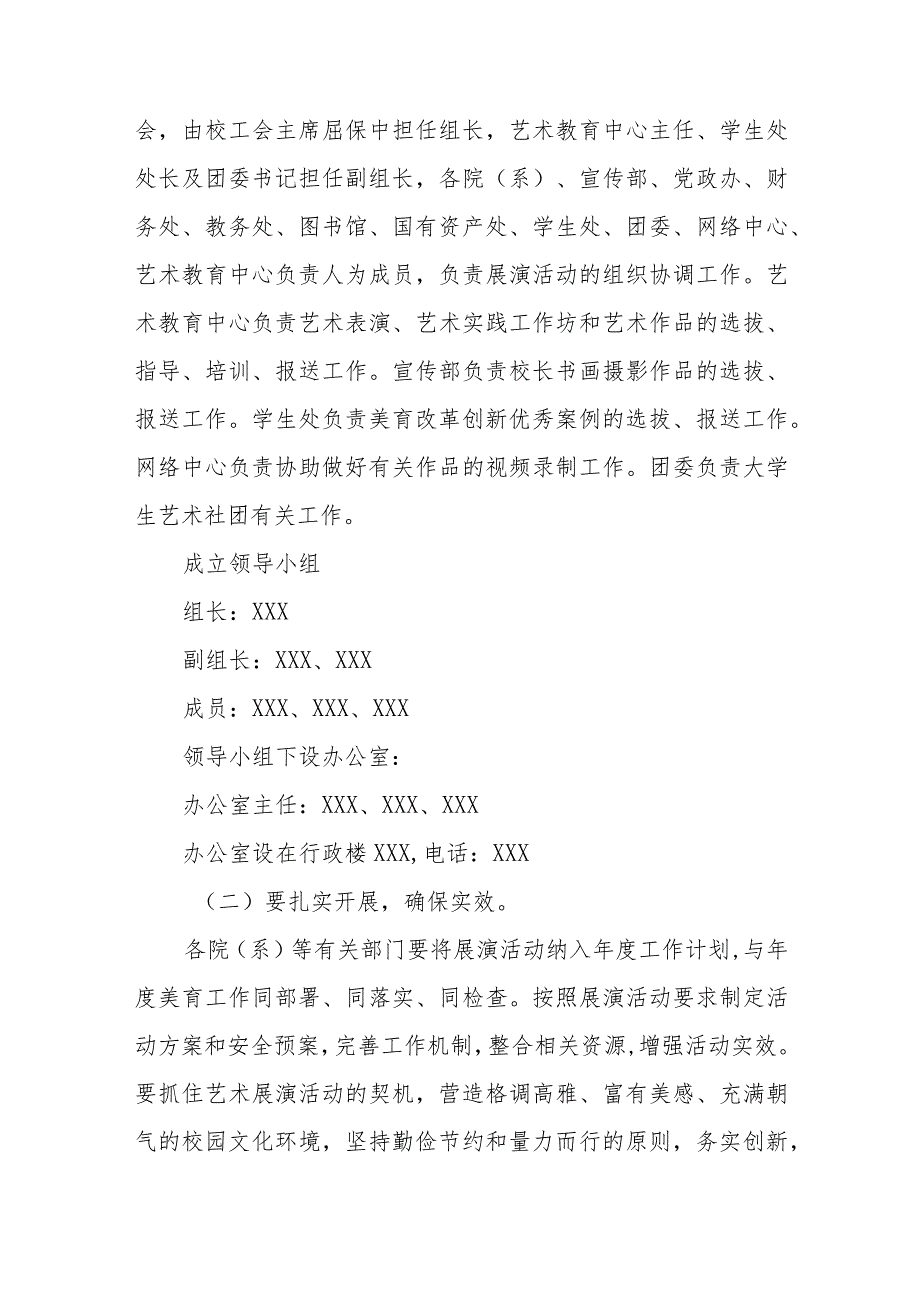 会，由校工会主席屈保中担任组长，艺术教育中心主任、学生处处长及团委书记担任副组长，各院（系）、宣传部、党政办、财务处、教务处、图书馆、国有资产处、学生处、团委、网络中心、艺术教育中心负责人为成员，负责展演活动的组织协调工作。艺术教育中心负责艺术表演、艺术实践工作坊和艺术作品的选拔、指导、培训、报送工作。宣传部负责校长书画摄影作品的选拔、报送工作。学生处负责美育改革创新优秀案例的选拔、报送工作。网络中心负责协助做好有关作品的视频录制工作。团委负责大学生艺术社团有关工作。

成立领导小组

组长：XXX

副组长：XXX、XXX

成员：XXX、XXX、XXX

领导小组下设办公室：

办公室主任：XXX、XXX、XXX

办公室设在行政楼XXX,电话：XXX

（二）要扎实开展，确保实效。

各院（系）等有关部门要将展演活动纳入年度工作计划,与年度美育工作同部署、同落实、同检查。按照展演活动要求制定活动方案和安全预案,完善工作机制,整合相关资源,增强活动实效。要抓住艺术展演活动的契机，营造格调高雅、富有美感、充满朝气的校园文化环境，坚持勤俭节约和量力而行的原则，务实创新，